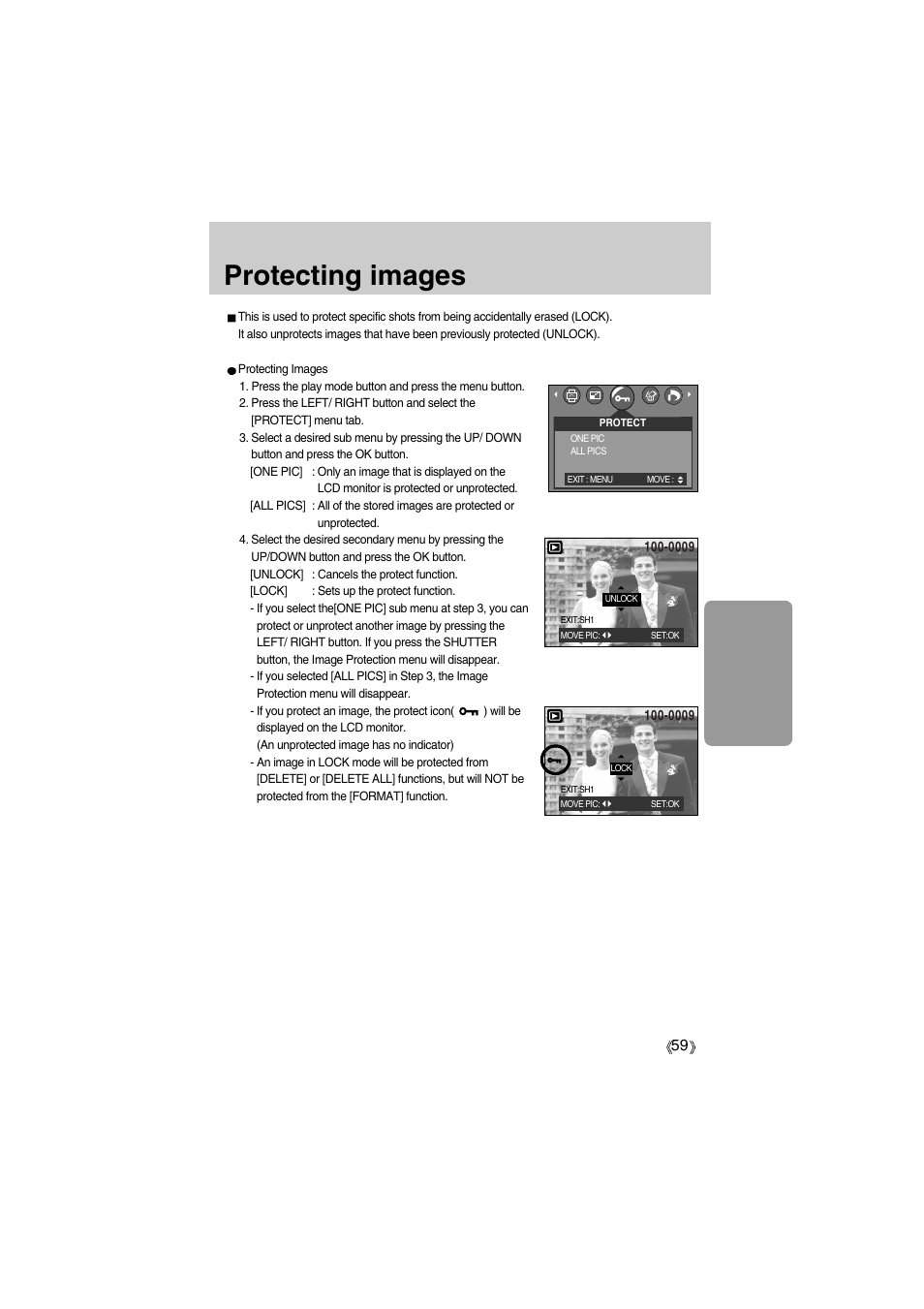 Protecting images

■ This is used to protect specific shots from being accidentally erased (LOCK). It also unprotects images that have been previously protected (UNLOCK).

● Protecting Images
1. Press the play mode button and press the menu button.
2. Press the LEFT/ RIGHT button and select the [PROTECT] menu tab.
3. Select a desired sub menu by pressing the UP/ DOWN button and press the OK button.
[ONE PIC] : Only an image that is displayed on the LCD monitor is protected or unprotected.
[ALL PICS] : All of the stored images are protected or unprotected.
4. Select the desired secondary menu by pressing the UP/DOWN button and press the OK button.
[UNLOCK] : Cancels the protect function.
[LOCK] : Sets up the protect function.
- If you select the[ONE PIC] sub menu at step 3, you can protect or unprotect another image by pressing the LEFT/ RIGHT button. If you press the SHUTTER button, the Image Protection menu will disappear.
- If you selected [ALL PICS] in Step 3, the Image Protection menu will disappear.
- If you protect an image, the protect icon( ) will be displayed on the LCD monitor. (An unprotected image has no indicator)
- An image in LOCK mode will be protected from [DELETE] or [DELETE ALL] functions, but will NOT be protected from the [FORMAT] function.

PROTECT
ONE PIC
ALL PICS
EXIT : MENU MOVE :

100-0009
UNLOCK
EXIT:SH1
MOVE PIC: SET:OK

100-0009
LOCK
EXIT:SH1
MOVE PIC: SET:OK

《59》